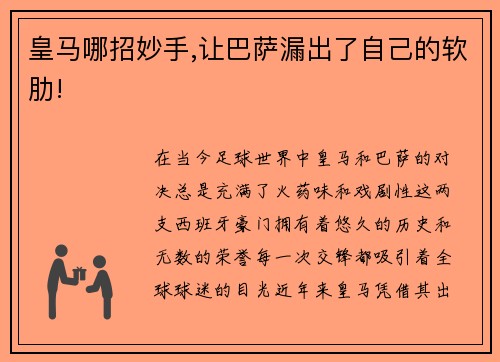 皇马哪招妙手,让巴萨漏出了自己的软肋!

在当今足球世界中皇马和巴萨的对决总是充满了火药味和戏剧性这两支西班牙豪门拥有着悠久的历史和无数的荣誉每一次交锋都吸引着全球球迷的目光近年来皇马凭借其出